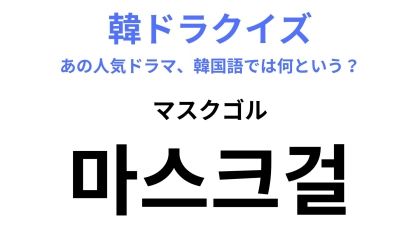 韓ドラクイズ
あの人気ドラマ、韓国語では何という？

マスクゴル

마스크걸